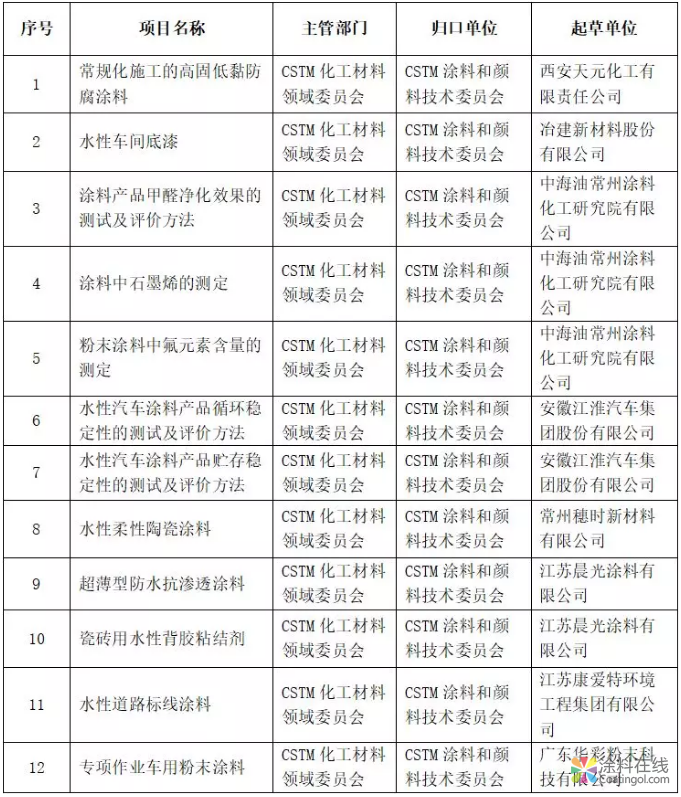 | 序号 | 项目名称 | 主管部门 | 归口单位 | 起草单位 |
|---|---|---|---|---|
| 1 | 常规化施工的高固低黏防腐涂料 | CSTM 化工材料领域委员会 | CSTM 涂料和颜料技术委员会 | 西安天元化工有限责任公司 |
| 2 | 水性车间底漆 | CSTM 化工材料领域委员会 | CSTM 涂料和颜料技术委员会 | 冶建新材料股份有限公司 |
| 3 | 涂料产品甲醛净化效果的测试及评价方法 | CSTM 化工材料领域委员会 | CSTM 涂料和颜料技术委员会 | 中海油常州涂料化工研究院有限公司 |
| 4 | 涂料中石墨烯的测定 | CSTM 化工材料领域委员会 | CSTM 涂料和颜料技术委员会 | 中海油常州涂料化工研究院有限公司 |
| 5 | 粉末涂料中氟元素含量的测定 | CSTM 化工材料领域委员会 | CSTM 涂料和颜料技术委员会 | 中海油常州涂料化工研究院有限公司 |
| 6 | 水性汽车涂料产品循环稳定性的测试及评价方法 | CSTM 化工材料领域委员会 | CSTM 涂料和颜料技术委员会 | 安徽江淮汽车集团股份有限公司 |
| 7 | 水性汽车涂料产品贮存稳定性的测试及评价方法 | CSTM 化工材料领域委员会 | CSTM 涂料和颜料技术委员会 | 安徽江淮汽车集团股份有限公司 |
| 8 | 水性柔性陶瓷涂料 | CSTM 化工材料领域委员会 | CSTM 涂料和颜料技术委员会 | 常州穗时新材料有限公司 |
| 9 | 超薄型防水抗渗透涂料 | CSTM 化工材料领域委员会 | CSTM 涂料和颜料技术委员会 | 江苏晨光涂料有限公司 |
| 10 | 瓷砖用水性背胶粘结剂 | CSTM 化工材料领域委员会 | CSTM 涂料和颜料技术委员会 | 江苏晨光涂料有限公司 |
| 11 | 水性道路标线涂料 | CSTM 化工材料领域委员会 | CSTM 涂料和颜料技术委员会 | 江苏康爱特环境工程集团有限公司 |
| 12 | 专项作业车用粉末涂料 | CSTM 化工材料领域委员会 | CSTM 涂料和颜料技术委员会 | 广东华彩粉末科技有限公司 |

涂料在线
coatingol.com